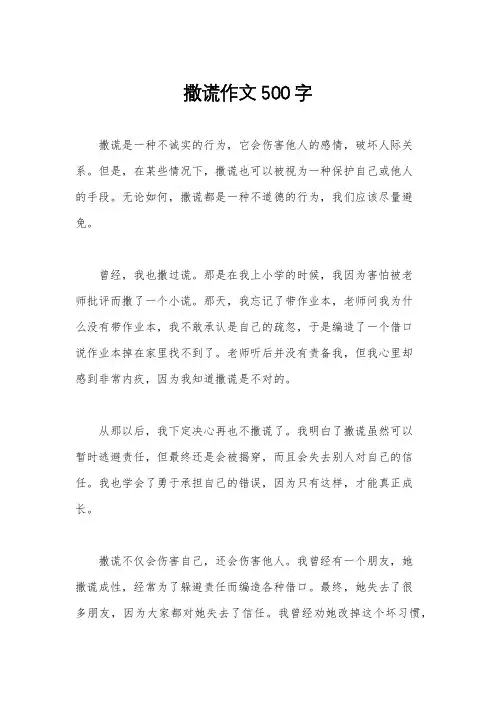 撒谎作文500字

撒谎是一种不诚实的行为，它会伤害他人的感情，破坏人际关系。但是，在某些情况下，撒谎也可以被视为一种保护自己或他人的手段。无论如何，撒谎都是一种不道德的行为，我们应该尽量避免。

曾经，我也撒过谎。那是在我上小学的时候，我因为害怕被老师批评而撒了一个小谎。那天，我忘记了带作业本，老师问我为什么没有带作业本，我不敢承认是自己的疏忽，于是编造了一个借口说作业本掉在家里找不到了。老师听后并没有责备我，但我心里却感到非常内疚，因为我知道撒谎是不对的。

从那以后，我下定决心再也不撒谎了。我明白了撒谎虽然可以暂时逃避责任，但最终还是会被揭穿，而且会失去别人对自己的信任。我也学会了勇于承担自己的错误，因为只有这样，才能真正成长。

撒谎不仅会伤害自己，还会伤害他人。我曾经有一个朋友，她撒谎成性，经常为了躲避责任而编造各种借口。最终，她失去了很多朋友，因为大家都对她失去了信任。我曾经劝她改掉这个坏习惯，